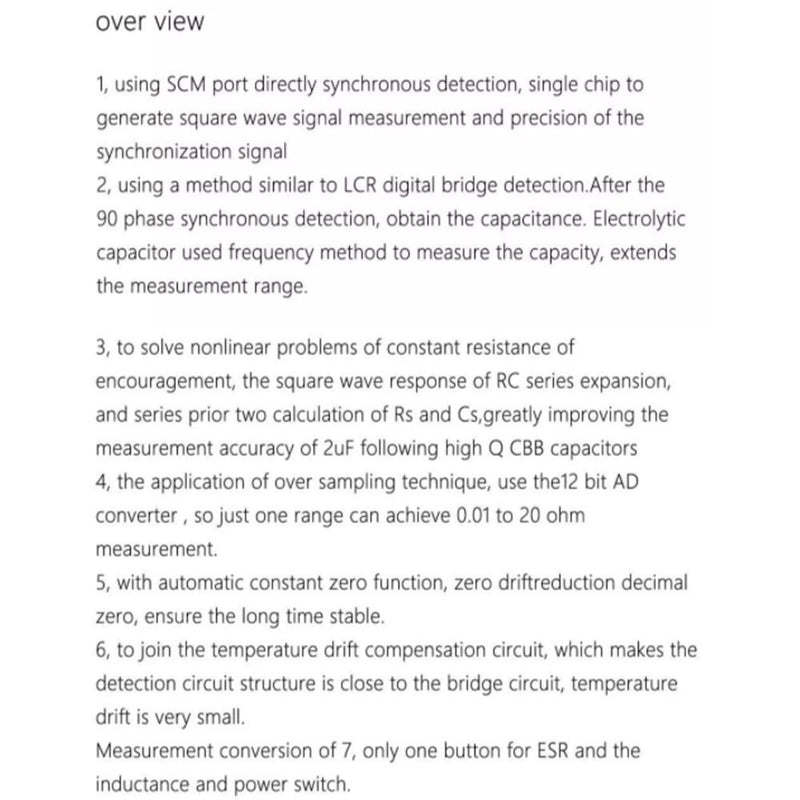 over view

1, using SCM port directly synchronous detection, single chip to generate square wave signal measurement and precision of the synchronization signal
2, using a method similar to LCR digital bridge detection.After the 90 phase synchronous detection, obtain the capacitance. Electrolytic capacitor used frequency method to measure the capacity, extends the measurement range.

3, to solve nonlinear problems of constant resistance of encouragement, the square wave response of RC series expansion, and series prior two calculation of Rs and Cs,greatly improving the measurement accuracy of 2uF following high Q CBB capacitors
4, the application of over sampling technique, use the12 bit AD converter , so just one range can achieve 0.01 to 20 ohm measurement.
5, with automatic constant zero function, zero driftreduction decimal zero, ensure the long time stable.
6, to join the temperature drift compensation circuit, which makes the detection circuit structure is close to the bridge circuit, temperature drift is very small.
Measurement conversion of 7, only one button for ESR and the inductance and power switch.